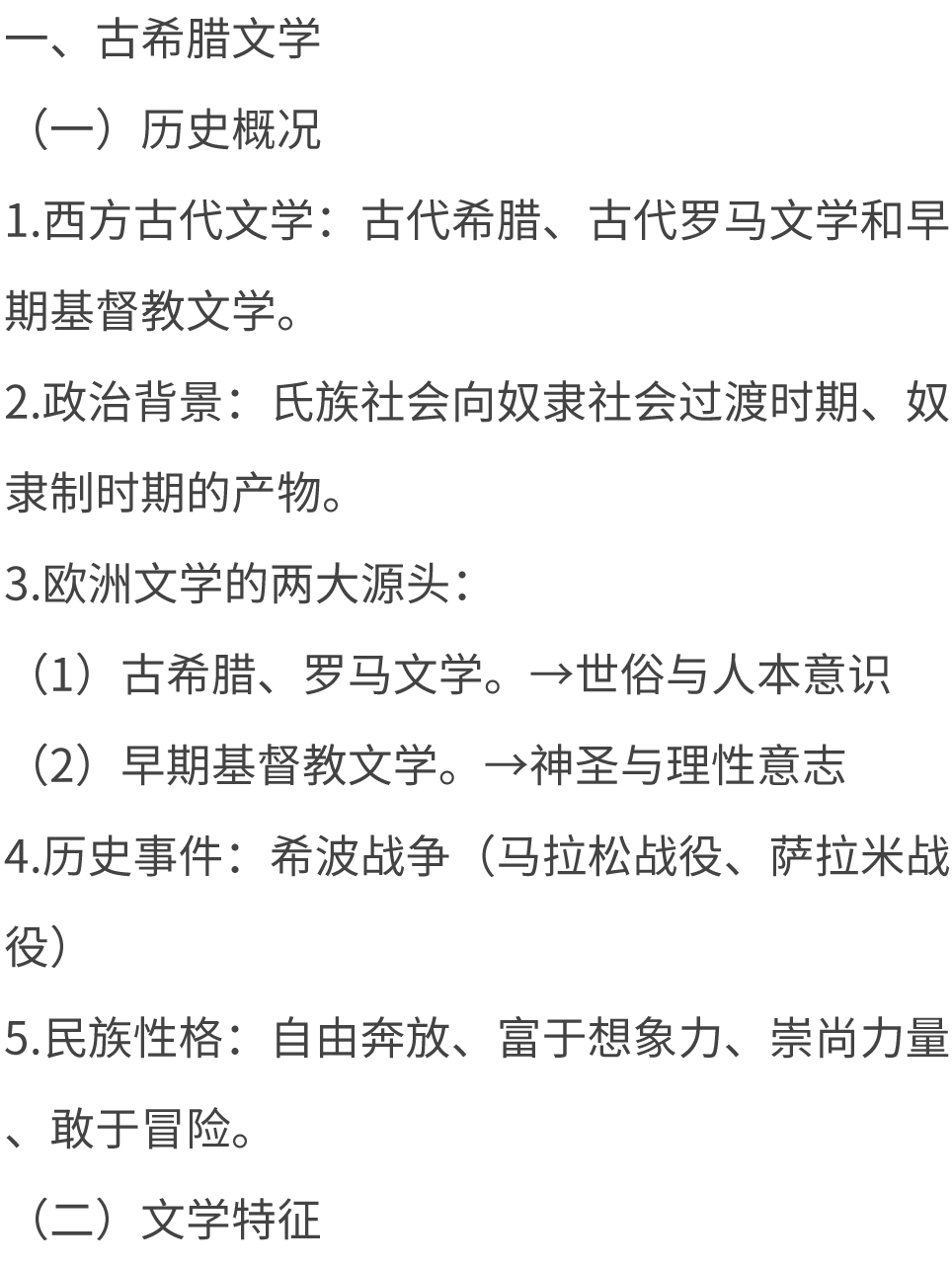 一、古希腊文学

（一）历史概况

1.西方古代文学：古代希腊、古代罗马文学和早期基督教文学。

2.政治背景：氏族社会向奴隶社会过渡时期、奴隶制时期的产物。

3.欧洲文学的两大源头：

（1）古希腊、罗马文学。→世俗与人本意识

（2）早期基督教文学。→神圣与理性意志

4.历史事件：希波战争（马拉松战役、萨拉米战役）

5.民族性格：自由奔放、富于想象力、崇尚力量、敢于冒险。

（二）文学特征